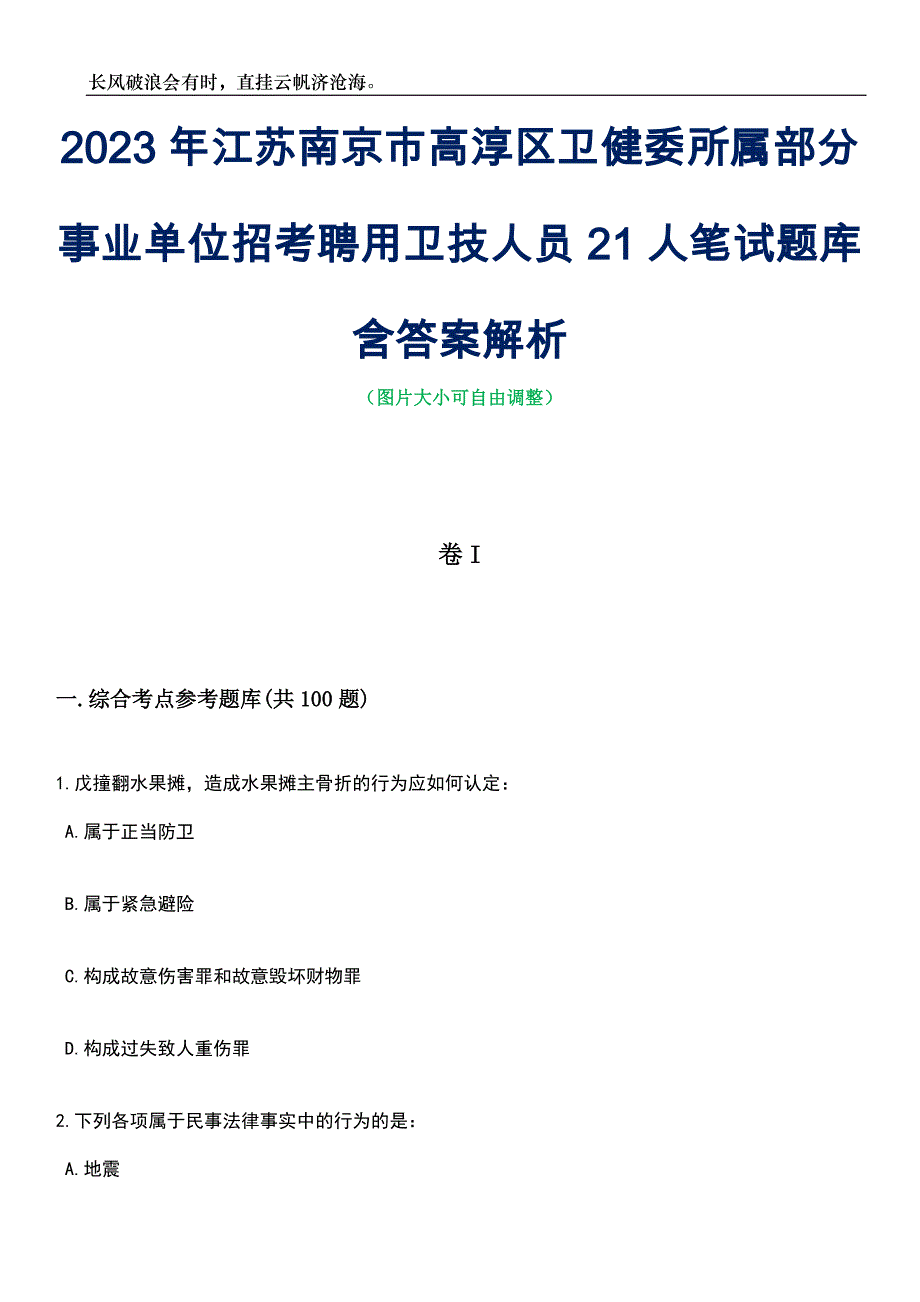 长风破浪会有时，直挂云帆济沧海。

2023年江苏南京市高淳区卫健委所属部分事业单位招考聘用卫技人员21人笔试题库含答案解析

（图片大小可自由调整）

卷I

一.综合考点参考题库(共100题)

1.戊撞翻水果摊，造成水果摊主骨折的行为应如何认定：

A.属于正当防卫

B.属于紧急避险

C.构成故意伤害罪和故意毁坏财物罪

D.构成过失致人重伤罪

2.下列各项属于民事法律事实中的行为的是：

A.地震